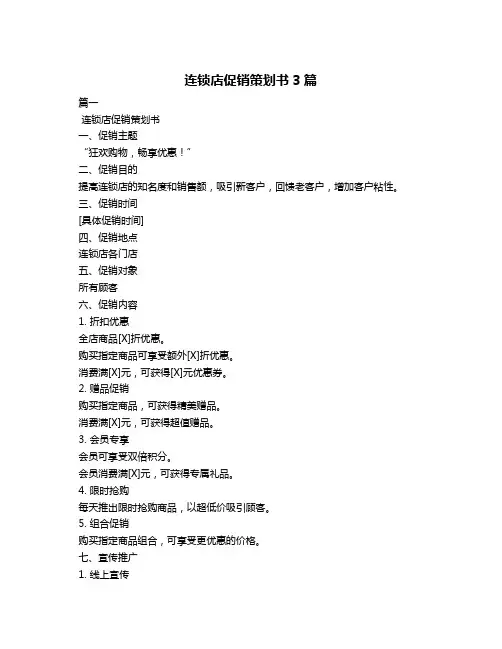 连锁店促销策划书 3 篇

篇一

连锁店促销策划书

一、促销主题

“狂欢购物，畅享优惠！”

二、促销目的

提高连锁店的知名度和销售额，吸引新客户，回馈老客户，增加客户粘性。

三、促销时间

[具体促销时间]

四、促销地点

连锁店各门店

五、促销对象

所有顾客

六、促销内容

1. 折扣优惠

全店商品[X]折优惠。

购买指定商品可享受额外[X]折优惠。

消费满[X]元，可获得[X]元优惠券。

2. 赠品促销

购买指定商品，可获得精美赠品。

消费满[X]元，可获得超值赠品。

3. 会员专享

会员可享受双倍积分。

会员消费满[X]元，可获得专属礼品。

4. 限时抢购

每天推出限时抢购商品，以超低价吸引顾客。

5. 组合促销

购买指定商品组合，可享受更优惠的价格。

七、宣传推广

1. 线上宣传